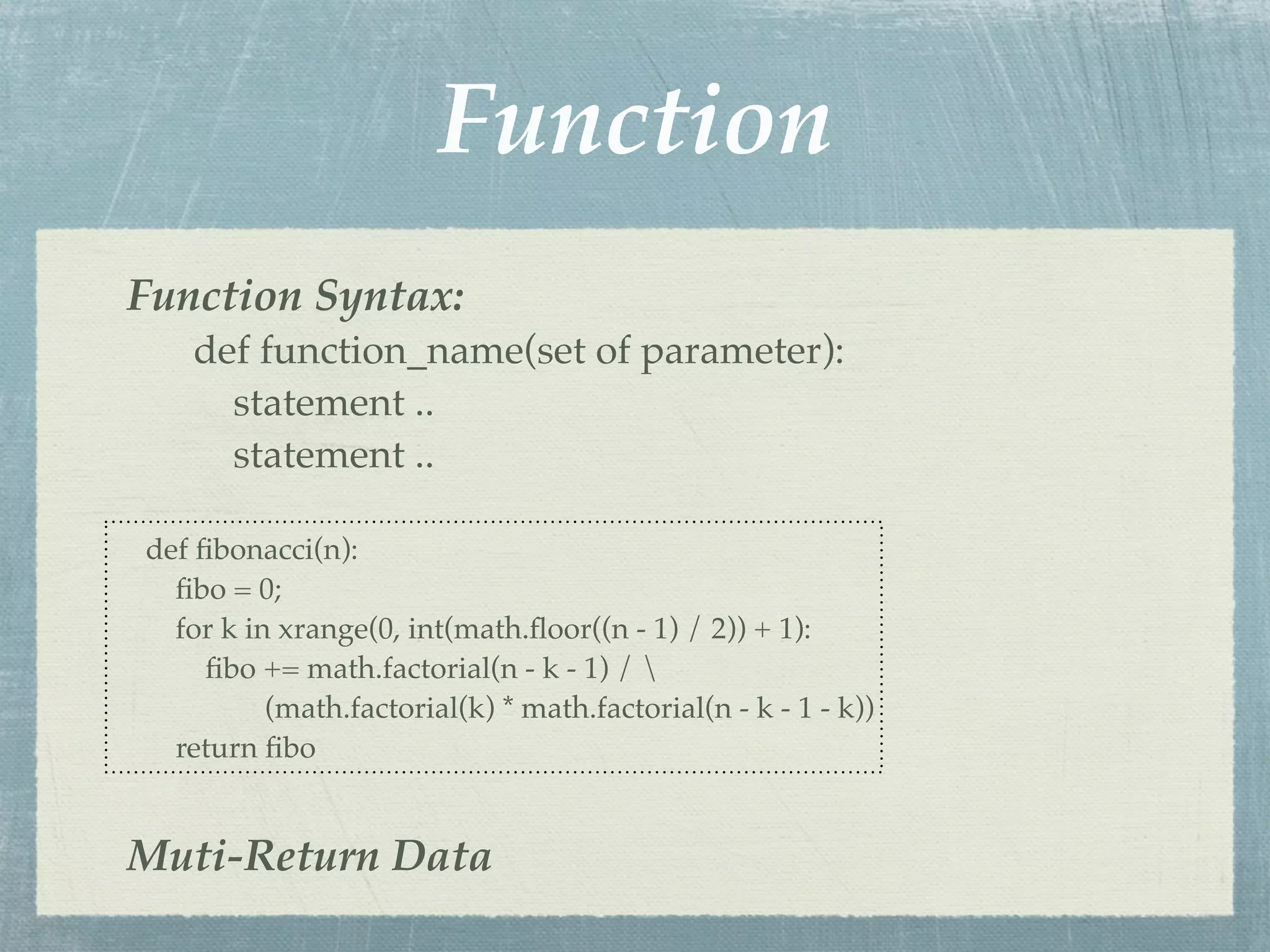 Function

Function Syntax:
def function_name(set of parameter):
statement ..
statement ..

def fibonacci(n):
fibo = 0;
for k in xrange(0, int(math.floor((n - 1) / 2)) + 1):
fibo += math.factorial(n - k - 1) / \
(math.factorial(k) * math.factorial(n - k - 1 - k))
return fibo

Muti-Return Data